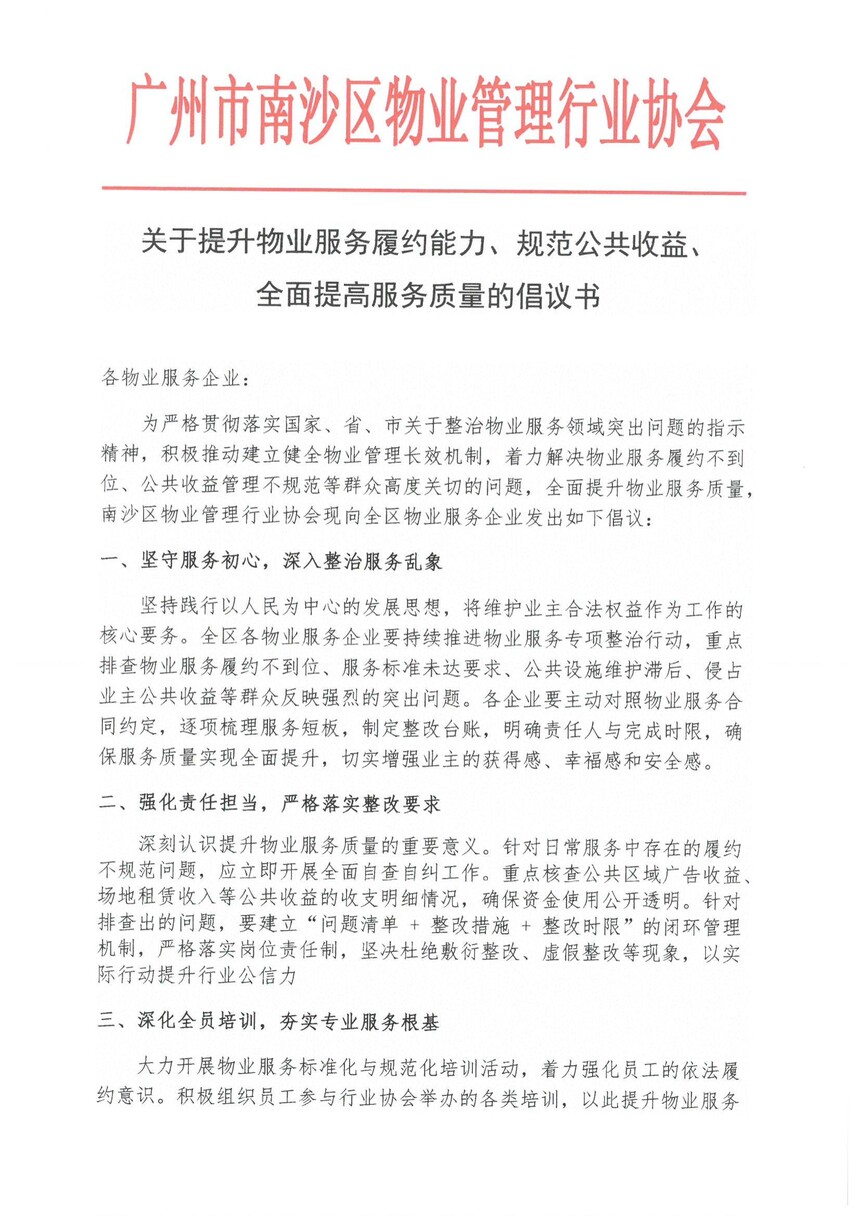 广州市南沙区物业管理行业协会

关于提升物业服务履约能力、规范公共收益、全面提高服务质量的倡议书

各物业服务企业：

为严格贯彻落实国家、省、市关于整治物业服务领域突出问题的指示精神，积极推动建立健全物业管理长效机制，着力解决物业服务履约不到位、公共收益管理不规范等群众高度关切的问题，全面提升物业服务质量，南沙区物业管理行业协会现向全区物业服务企业发出如下倡议：

一、坚守服务初心，深入整治服务乱象

坚持践行以人民为中心的发展思想，将维护业主合法权益作为工作的核心要务。全区各物业服务企业要持续推进物业服务专项整治行动，重点排查物业服务履约不到位、服务标准未达要求、公共设施维护滞后、侵占业主公共收益等群众反映强烈的突出问题。各企业要主动对照物业服务合同约定，逐项梳理服务短板，制定整改台账，明确责任人与完成时限，确保服务质量实现全面提升，切实增强业主的获得感、幸福感和安全感。

二、强化责任担当，严格落实整改要求

深刻认识提升物业服务质量的重要意义。针对日常服务中存在的履约不规范问题，应立即开展全面自查自纠工作。重点核查公共区域广告收益、场地租赁收入等公共收益的收支明细情况，确保资金使用公开透明。针对排查出的问题，要建立“问题清单 + 整改措施 + 整改时限”的闭环管理机制，严格落实岗位责任制，坚决杜绝敷衍整改、虚假整改等现象，以实际行动提升行业公信力

三、深化全员培训，夯实专业服务根基

大力开展物业服务标准化与规范化培训活动，着力强化员工的依法履约意识。积极组织员工参与行业协会举办的各类培训，以此提升物业服务